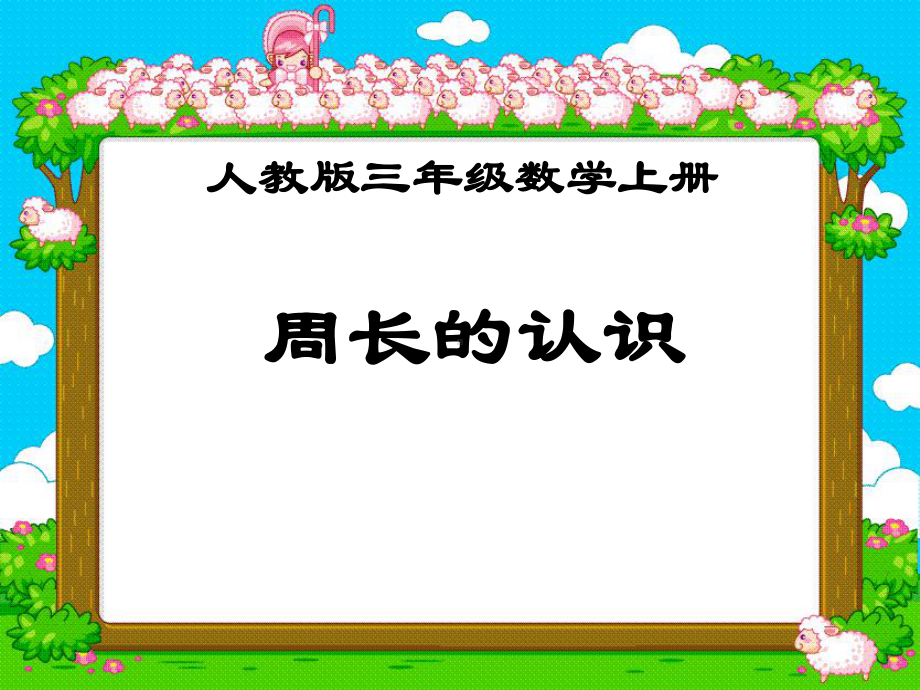 人教版三年级数学上册

周长的认识